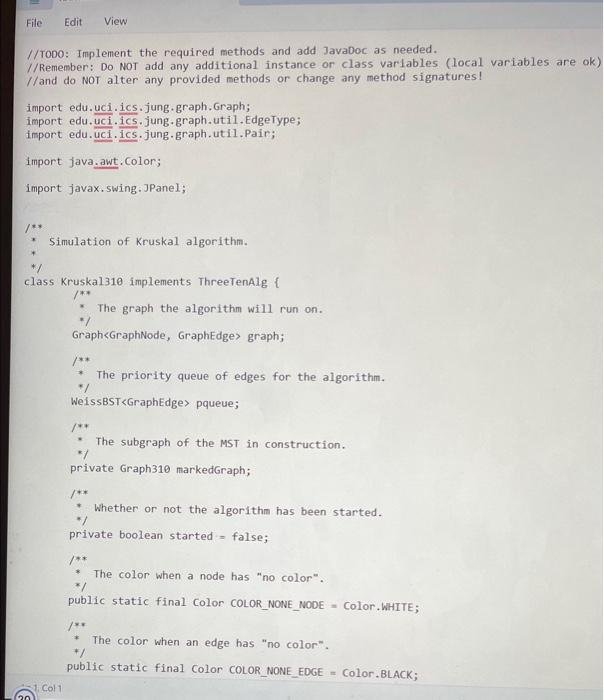 File Edit View

//TODO: Implement the required methods and add JavaDoc as needed.
//Remember: Do NOT add any additional instance or class variables (local variables are ok)
//and do NOT alter any provided methods or change any method signatures!

import edu.uci.ics.jung.graph.Graph;
import edu.uci.ics.jung.graph.util.EdgeType;
import edu.uci.ics.jung.graph.util.Pair;

import java.awt.Color;

import javax.swing.JPanel;

/**
 * Simulation of Kruskal algorithm.
 *
 */
class Kruskal310 implements ThreeTenAlg {
 /**
 * The graph the algorithm will run on.
 */
 Graph<GraphNode, GraphEdge> graph;

 /**
 * The priority queue of edges for the algorithm.
 */
 WeissBST<GraphEdge> pqueue;

 /**
 * The subgraph of the MST in construction.
 */
 private Graph310 markedGraph;

 /**
 * Whether or not the algorithm has been started.
 */
 private boolean started = false;

 /**
 * The color when a node has "no color".
 */
 public static final Color COLOR_NONE_NODE = Color.WHITE;

 /**
 * The color when an edge has "no color".
 */
 public static final Color COLOR_NONE_EDGE = Color.BLACK;

1, Col 1